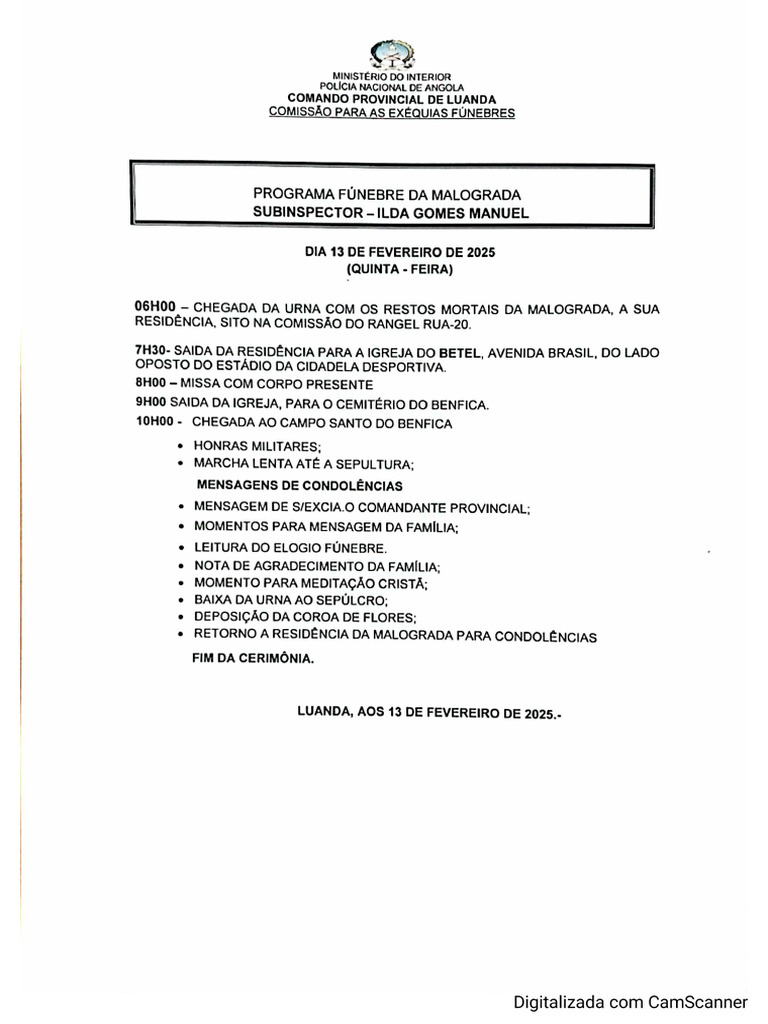 MINISTÉRIO DO INTERIOR
POLÍCIA NACIONAL DE ANGOLA
COMANDO PROVINCIAL DE LUANDA
COMISSÃO PARA AS EXÉQUIAS FÚNEBRES

PROGRAMA FÚNEBRE DA MALOGRADA
SUBINSPECTOR – ILDA GOMES MANUEL

DIA 13 DE FEVEREIRO DE 2025
(QUINTA - FEIRA)

06H00 – CHEGADA DA URNA COM OS RESTOS MORTAIS DA MALOGRADA, A SUA RESIDÊNCIA, SITO NA COMISSÃO DO RANGEL RUA-20.

7H30- SAIDA DA RESIDÊNCIA PARA A IGREJA DO BETEL, AVENIDA BRASIL, DO LADO OPOSTO DO ESTÁDIO DA CIDADELA DESPORTIVA.
8H00 – MISSA COM CORPO PRESENTE
9H00 SAIDA DA IGREJA, PARA O CEMITÉRIO DO BENFICA.
10H00 - CHEGADA AO CAMPO SANTO DO BENFICA
• HONRAS MILITARES;
• MARCHA LENTA ATÉ A SEPULTURA;
MENSAGENS DE CONDOLÊNCIAS
• MENSAGEM DE S/EXCIA.O COMANDANTE PROVINCIAL;
• MOMENTOS PARA MENSAGEM DA FAMÍLIA;
• LEITURA DO ELOGIO FÚNEBRE.
• NOTA DE AGRADECIMENTO DA FAMÍLIA;
• MOMENTO PARA MEDITAÇÃO CRISTÃ;
• BAIXA DA URNA AO SEPÚLCRO;
• DEPOSIÇÃO DA COROA DE FLORES;
• RETORNO A RESIDÊNCIA DA MALOGRADA PARA CONDOLÊNCIAS
FIM DA CERIMÔNIA.

LUANDA, AOS 13 DE FEVEREIRO DE 2025.-

Digitalizada com CamScanner